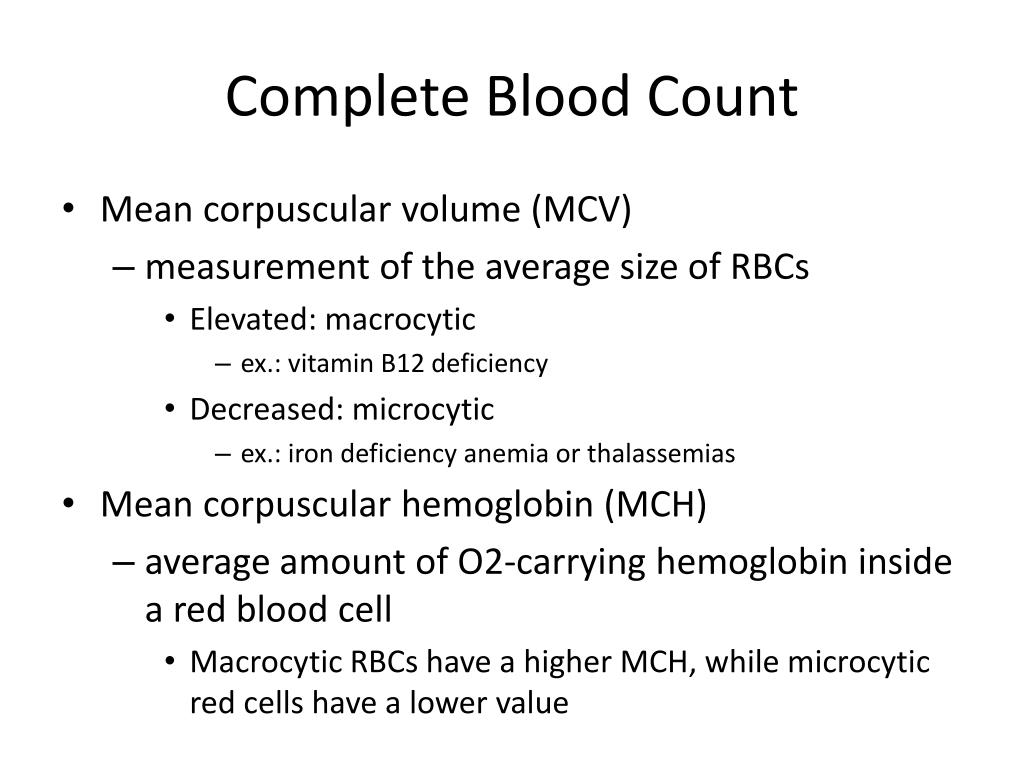 Complete Blood Count

• Mean corpuscular volume (MCV)
– measurement of the average size of RBCs
• Elevated: macrocytic
– ex.: vitamin B12 deficiency
• Decreased: microcytic
– ex.: iron deficiency anemia or thalassemias
• Mean corpuscular hemoglobin (MCH)
– average amount of O2-carrying hemoglobin inside a red blood cell
• Macrocytic RBCs have a higher MCH, while microcytic red cells have a lower value